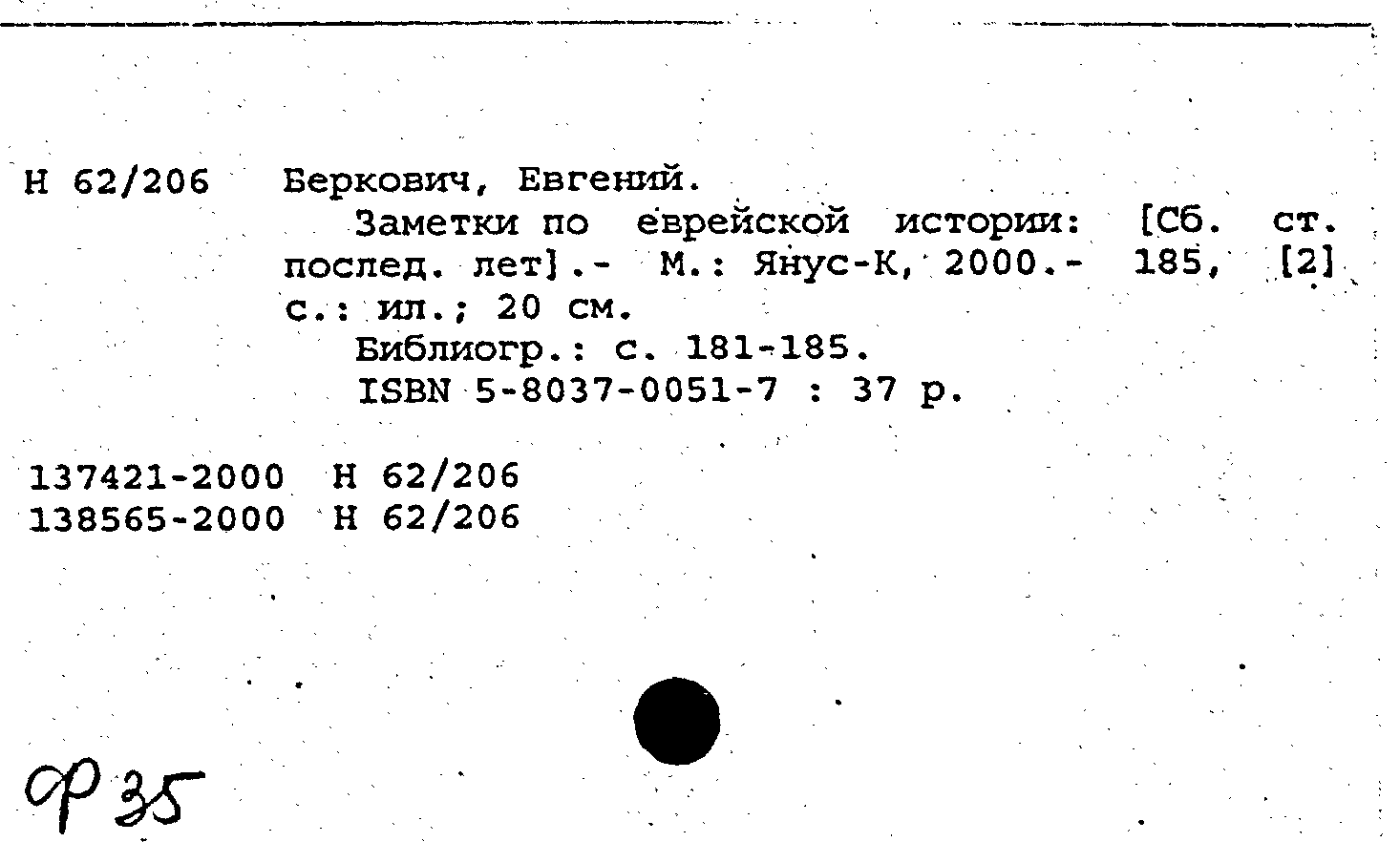 Н 62/206 Беркович, Евгений.
Заметки по еврейской истории: [Сб. ст. послед. лет].- М.: Янус-К, 2000.- 185, [2] с.: ил.; 20 см.
Библиогр.: с. 181-185.
ISBN 5-8037-0051-7 : 37 р.

137421-2000 Н 62/206
138565-2000 Н 62/206

Ф 35